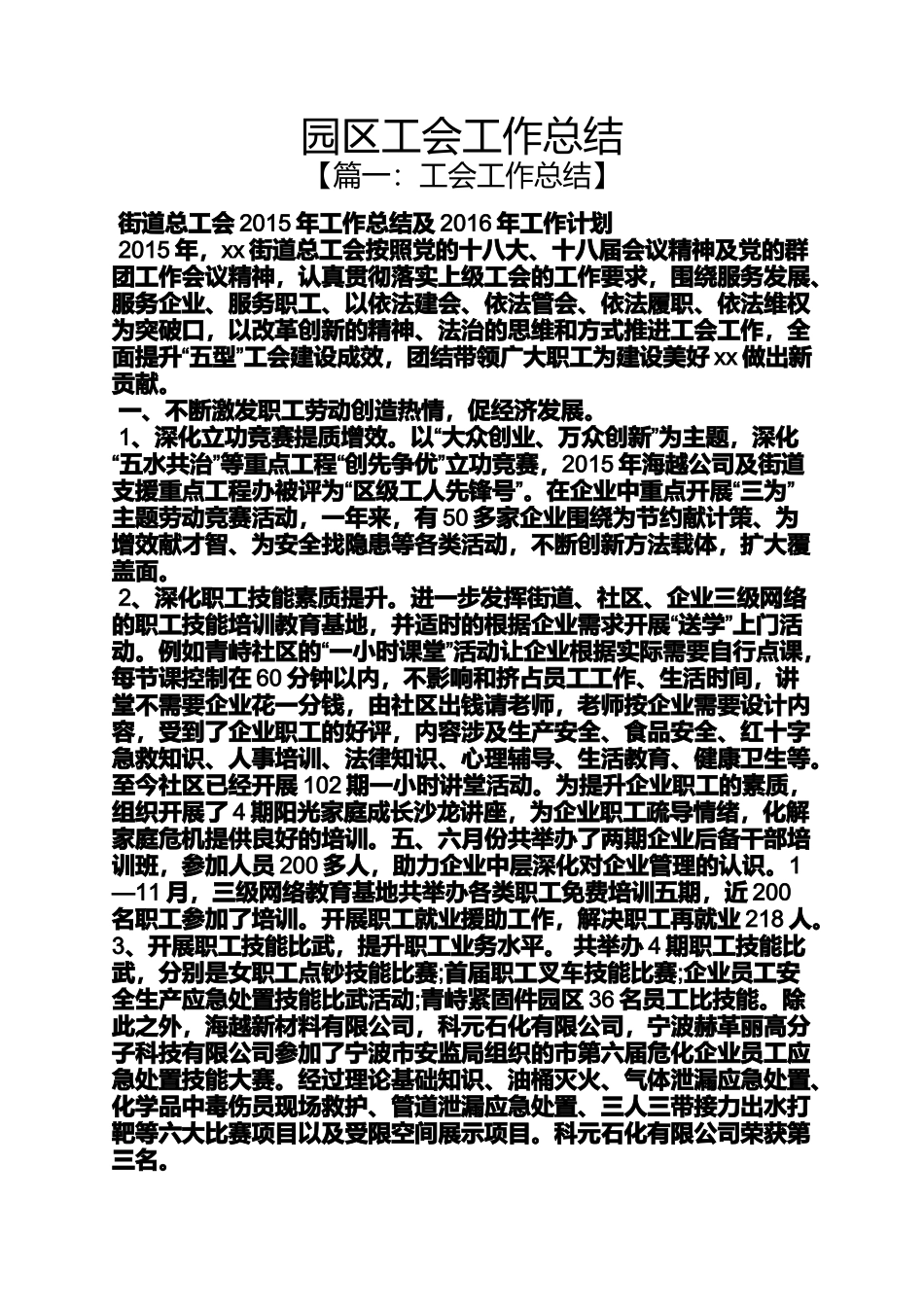 园区工会工作总结
【篇一：工会工作总结】

街道总工会 2015 年工作总结及 2016 年工作计划
2015 年，xx 街道总工会按照党的十八大、十八届会议精神及党的群团工作会议精神，认真贯彻落实上级工会的工作要求，围绕服务发展、服务企业、服务职工、以依法建会、依法管会、依法履职、依法维权为突破口，以改革创新的精神、法治的思维和方式推进工会工作，全面提升“五型”工会建设成效，团结带领广大职工为建设美好 xx 做出新贡献。
一、不断激发职工劳动创造热情，促经济发展。
1、深化立功竞赛提质增效。以“大众创业、万众创新”为主题，深化“五水共治”等重点工程“创先争优”立功竞赛，2015 年海越公司及街道支援重点工程办被评为“区级工人先锋号”。在企业中重点开展“三为”主题劳动竞赛活动，一年来，有 50 多家企业围绕为节约献计策、为增效献才智、为安全找隐患等各类活动，不断创新方法载体，扩大覆盖面。
2、深化职工技能素质提升。进一步发挥街道、社区、企业三级网络的职工技能培训教育基地，并适时的根据企业需求开展“送学”上门活动。例如青峙社区的“一小时课堂”活动让企业根据实际需要自行点课，每节课控制在 60 分钟以内，不影响和挤占员工工作、生活时间，讲堂不需要企业花一分钱，由社区出钱请老师，老师按企业需要设计内容，受到了企业职工的好评，内容涉及生产安全、食品安全、红十字急救知识、人事培训、法律知识、心理辅导、生活教育、健康卫生等。至今社区已经开展 102 期一小时讲堂活动。为提升企业职工的素质，组织开展了 4 期阳光家庭成长沙龙讲座，为企业职工疏导情绪，化解家庭危机提供良好的培训。五、六月份共举办了两期企业后备干部培训班，参加人员 200 多人，助力企业中层深化对企业管理的认识。1—11 月，三级网络教育基地共举办各类职工免费培训五期，近 200 名职工参加了培训。开展职工就业援助工作，解决职工再就业 218 人。
3、开展职工技能比武，提升职工业务水平。 共举办 4 期职工技能比武，分别是女职工点钞技能比赛;首届职工叉车技能比赛;企业员工安全生产应急处置技能比武活动;青峙紧固件园区 36 名员工比技能。除此之外，海越新材料有限公司，科元石化有限公司，宁波赫革丽高分子科技有限公司参加了宁波市安监局组织的市第六届危化企业员工应急处置技能大赛。经过理论基础知识、油桶灭火、气体泄漏应急处置、化学品中毒伤员现场救护、管道泄漏应急处置、三人三带接力出水打靶等六大比赛项目以及受限空间展示项目。科元石化有限公司荣获第三名。